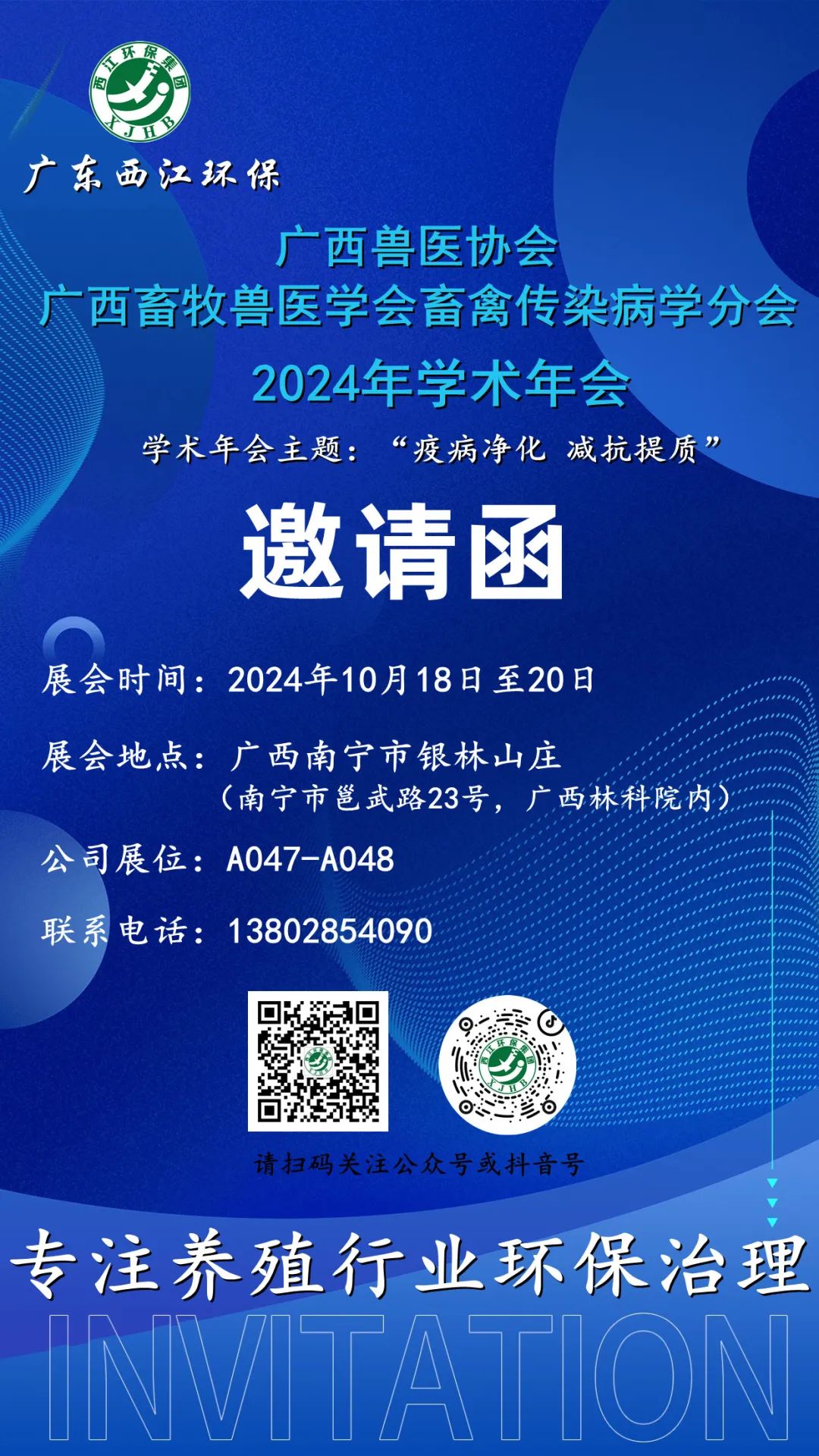 西江环保集团
XJHB

广东西江环保

广西兽医协会
广西畜牧兽医学会畜禽传染病学分会
2024年学术年会

学术年会主题：“疫病净化 减抗提质”

邀请函

展会时间：2024年10月18日至20日

展会地点：广西南宁市银林山庄
（南宁市邕武路23号，广西林科院内）

公司展位：A047-A048

联系电话：13802854090

请扫码关注公众号或抖音号

专注养殖行业环保治理

INVITATION